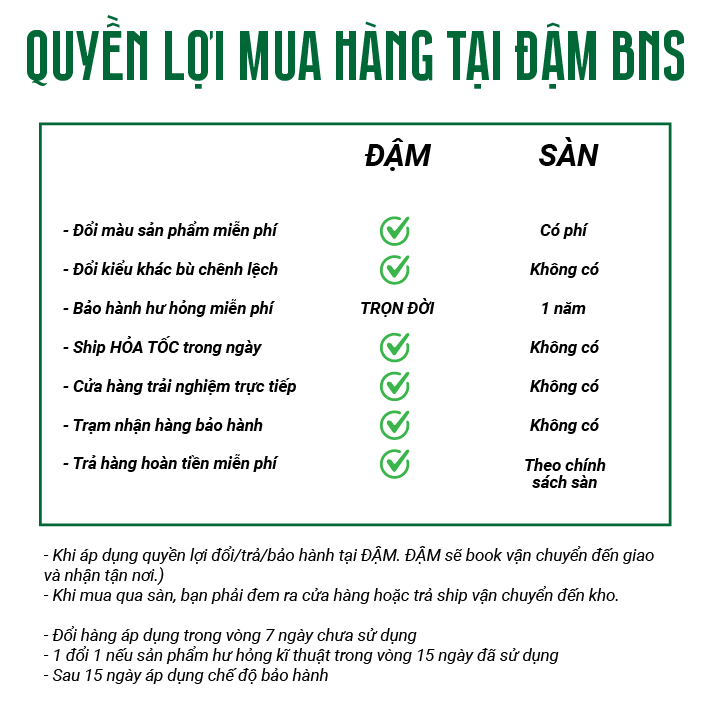 QUYỀN LỢI MUA HÀNG TẠI ĐẬM BNS

| | ĐẬM | SÀN |
|---|---|---|
| - Đổi màu sản phẩm miễn phí | ✓ | Có phí |
| - Đổi kiểu khác bù chênh lệch | ✓ | Không có |
| - Bảo hành hư hỏng miễn phí | TRỌN ĐỜI | 1 năm |
| - Ship HỎA TỐC trong ngày | ✓ | Không có |
| - Cửa hàng trải nghiệm trực tiếp | ✓ | Không có |
| - Trạm nhận hàng bảo hành | ✓ | Không có |
| - Trả hàng hoàn tiền miễn phí | ✓ | Theo chính sách sàn |

- Khi áp dụng quyền lợi đổi/trả/bảo hành tại ĐẬM. ĐẬM sẽ book vận chuyển đến giao và nhận tận nơi.)
- Khi mua qua sàn, bạn phải đem ra cửa hàng hoặc trả ship vận chuyển đến kho.

- Đổi hàng áp dụng trong vòng 7 ngày chưa sử dụng
- 1 đổi 1 nếu sản phẩm hư hỏng kĩ thuật trong vòng 15 ngày đã sử dụng
- Sau 15 ngày áp dụng chế độ bảo hành